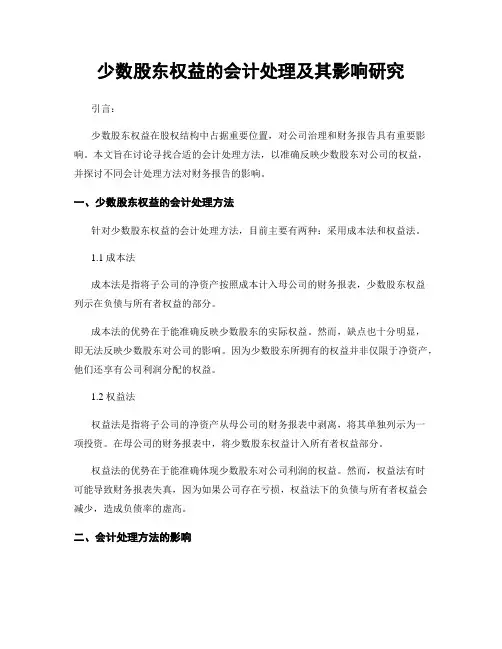 少数股东权益的会计处理及其影响研究

引言：

少数股东权益在股权结构中占据重要位置，对公司治理和财务报告具有重要影响。本文旨在讨论寻找合适的会计处理方法，以准确反映少数股东对公司的权益，并探讨不同会计处理方法对财务报告的影响。

一、少数股东权益的会计处理方法

针对少数股东权益的会计处理方法，目前主要有两种：采用成本法和权益法。

1.1 成本法

成本法是指将子公司的净资产按照成本计入母公司的财务报表，少数股东权益列示在负债与所有者权益的部分。

成本法的优势在于能准确反映少数股东的实际权益。然而，缺点也十分明显，即无法反映少数股东对公司的影响。因为少数股东所拥有的权益并非仅限于净资产，他们还享有公司利润分配的权益。

1.2 权益法

权益法是指将子公司的净资产从母公司的财务报表中剥离，将其单独列示为一项投资。在母公司的财务报表中，将少数股东权益计入所有者权益部分。

权益法的优势在于能准确体现少数股东对公司利润的权益。然而，权益法有时可能导致财务报表失真，因为如果公司存在亏损，权益法下的负债与所有者权益会减少，造成负债率的虚高。

二、会计处理方法的影响